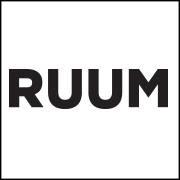 RUUM